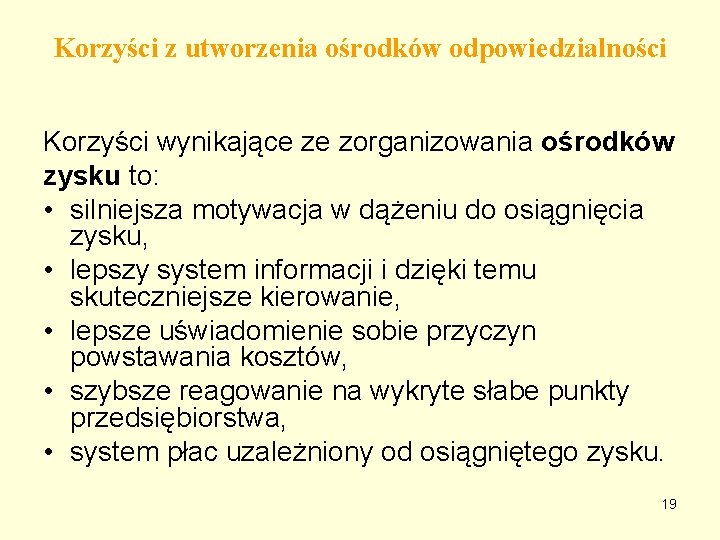 Korzyści z utworzenia ośrodków odpowiedzialności

Korzyści wynikające ze zorganizowania ośrodków zysku to:
• silniejsza motywacja w dążeniu do osiągnięcia zysku,
• lepszy system informacji i dzięki temu skuteczniejsze kierowanie,
• lepsze uświadomienie sobie przyczyn powstawania kosztów,
• szybsze reagowanie na wykryte słabe punkty przedsiębiorstwa,
• system płac uzależniony od osiągniętego zysku.

19